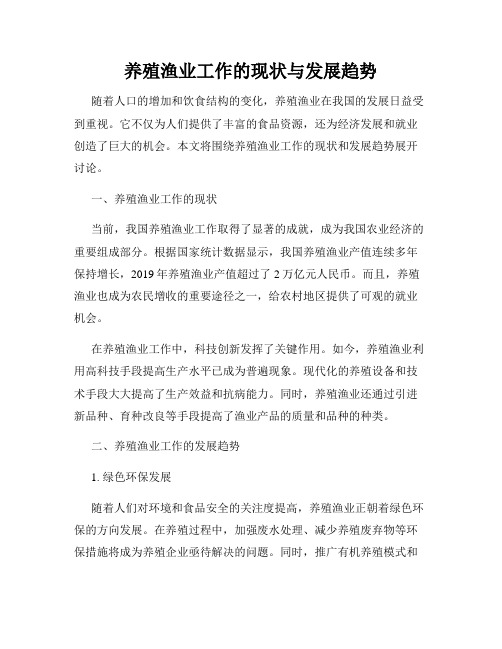 养殖渔业工作的现状与发展趋势

随着人口的增加和饮食结构的变化，养殖渔业在我国的发展日益受到重视。它不仅为人们提供了丰富的食品资源，还为经济发展和就业创造了巨大的机会。本文将围绕养殖渔业工作的现状和发展趋势展开讨论。

一、养殖渔业工作的现状

当前，我国养殖渔业工作取得了显著的成就，成为我国农业经济的重要组成部分。根据国家统计数据显示，我国养殖渔业产值连续多年保持增长，2019年养殖渔业产值超过了2万亿元人民币。而且，养殖渔业也成为农民增收的重要途径之一，给农村地区提供了可观的就业机会。

在养殖渔业工作中，科技创新发挥了关键作用。如今，养殖渔业利用高科技手段提高生产水平已成为普遍现象。现代化的养殖设备和技术手段大大提高了生产效益和抗病能力。同时，养殖渔业还通过引进新品种、育种改良等手段提高了渔业产品的质量和品种的种类。

二、养殖渔业工作的发展趋势

1. 绿色环保发展

随着人们对环境和食品安全的关注度提高，养殖渔业正朝着绿色环保的方向发展。在养殖过程中，加强废水处理、减少养殖废弃物等环保措施将成为养殖企业亟待解决的问题。同时，推广有机养殖模式和